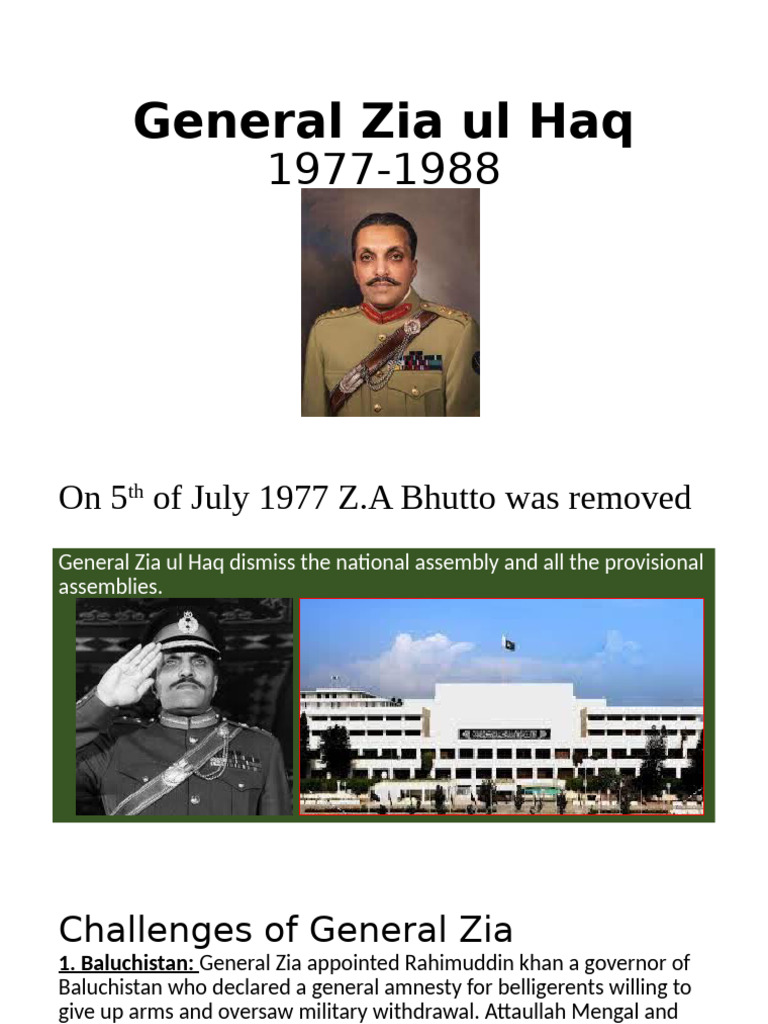 General Zia ul Haq
1977-1988

On 5$^{th}$ of July 1977 Z.A Bhutto was removed

General Zia ul Haq dismiss the national assembly and all the provisional assemblies.

Challenges of General Zia

1. Baluchistan: General Zia appointed Rahimuddin khan a governor of Baluchistan who declared a general amnesty for belligerents willing to give up arms and oversaw military withdrawal. Attaullah Mengal and